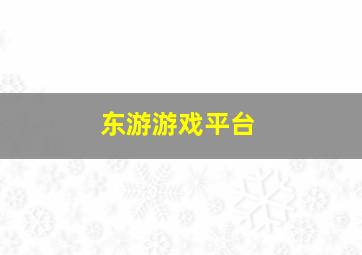 东游游戏平台